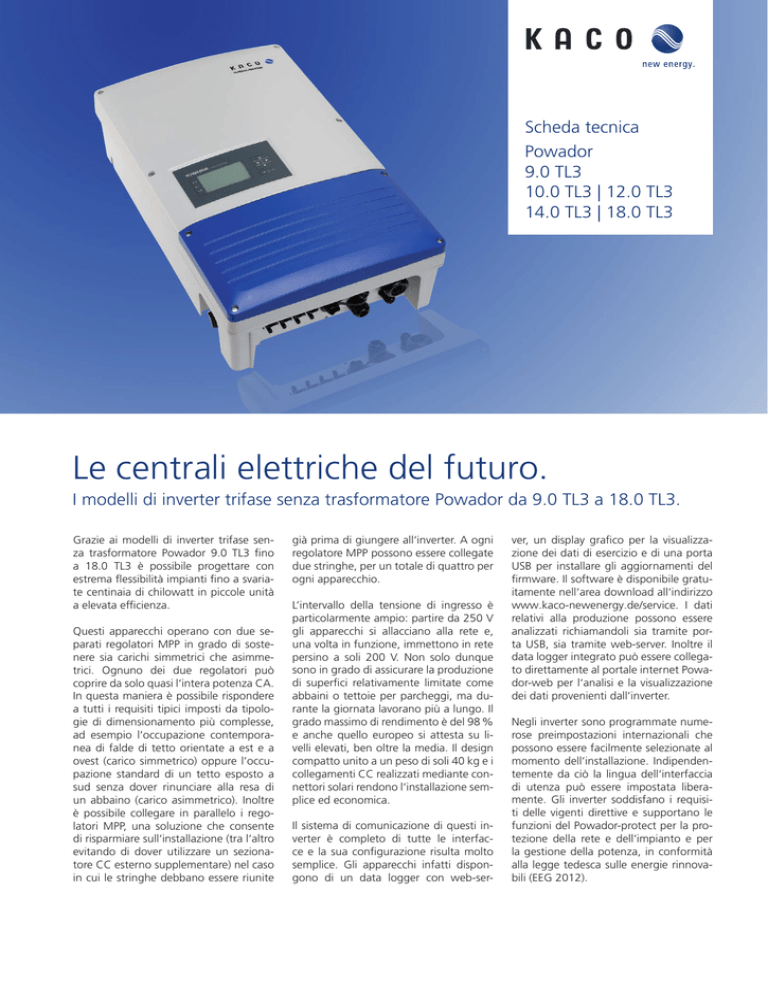 KACO
new energy.

Scheda tecnica
Powador
9.0 TL3
10.0 TL3 | 12.0 TL3
14.0 TL3 | 18.0 TL3

Le centrali elettriche del futuro.

I modelli di inverter trifase senza trasformatore Powador da 9.0 TL3 a 18.0 TL3.

Grazie ai modelli di inverter trifase senza trasformatore Powador 9.0 TL3 fino a 18.0 TL3 è possibile progettare con estrema flessibilità impianti fino a svariate centinaia di chilowatt in piccole unità a elevata efficienza.

Questi apparecchi operano con due separati regolatori MPP in grado di sostenere sia carichi simmetrici che asimmetrici. Ognuno dei due regolatori può coprire da solo quasi l'intera potenza CA. In questa maniera è possibile rispondere a tutti i requisiti tipici imposti da tipologie di dimensionamento più complesse, ad esempio l'occupazione contemporanea di falde di tetto orientate a est e a ovest (carico simmetrico) oppure l'occupazione standard di un tetto esposto a sud senza dover rinunciare alla resa di un abbaino (carico asimmetrico). Inoltre è possibile collegare in parallelo i regolatori MPP, una soluzione che consente di risparmiare sull'installazione (tra l'altro evitando di dover utilizzare un sezionatore CC esterno supplementare) nel caso in cui le stringhe debbano essere riunite già prima di giungere all'inverter. A ogni regolatore MPP possono essere collegate due stringhe, per un totale di quattro per ogni apparecchio.

L'intervallo della tensione di ingresso è particolarmente ampio: partire da 250 V gli apparecchi si allacciano alla rete e, una volta in funzione, immettono in rete persino a soli 200 V. Non solo dunque sono in grado di assicurare la produzione di superfici relativamente limitate come abbaini o tettoie per parcheggi, ma durante la giornata lavorano più a lungo. Il grado massimo di rendimento è del 98 % e anche quello europeo si attesta su livelli elevati, ben oltre la media. Il design compatto unito a un peso di soli 40 kg e i collegamenti CC realizzati mediante connettori solari rendono l'installazione semplice ed economica.

Il sistema di comunicazione di questi inverter è completo di tutte le interfacce e la sua configurazione risulta molto semplice. Gli apparecchi infatti dispongono di un data logger con web-server, un display grafico per la visualizzazione dei dati di esercizio e di una porta USB per installare gli aggiornamenti del firmware. Il software è disponibile gratuitamente nell'area download all'indirizzo www.kaco-newenergy.de/service. I dati relativi alla produzione possono essere analizzati richiamandoli sia tramite porta USB, sia tramite web-server. Inoltre il data logger integrato può essere collegato direttamente al portale internet Powador-web per l'analisi e la visualizzazione dei dati provenienti dall'inverter.

Negli inverter sono programmate numerose preimpostazioni internazionali che possono essere facilmente selezionate al momento dell'installazione. Indipendentemente da ciò la lingua dell'interfaccia di utenza può essere impostata liberamente. Gli inverter soddisfano i requisiti delle vigenti direttive e supportano le funzioni del Powador-protect per la protezione della rete e dell'impianto e per la gestione della potenza, in conformità alla legge tedesca sulle energie rinnovabili (EEG 2012).